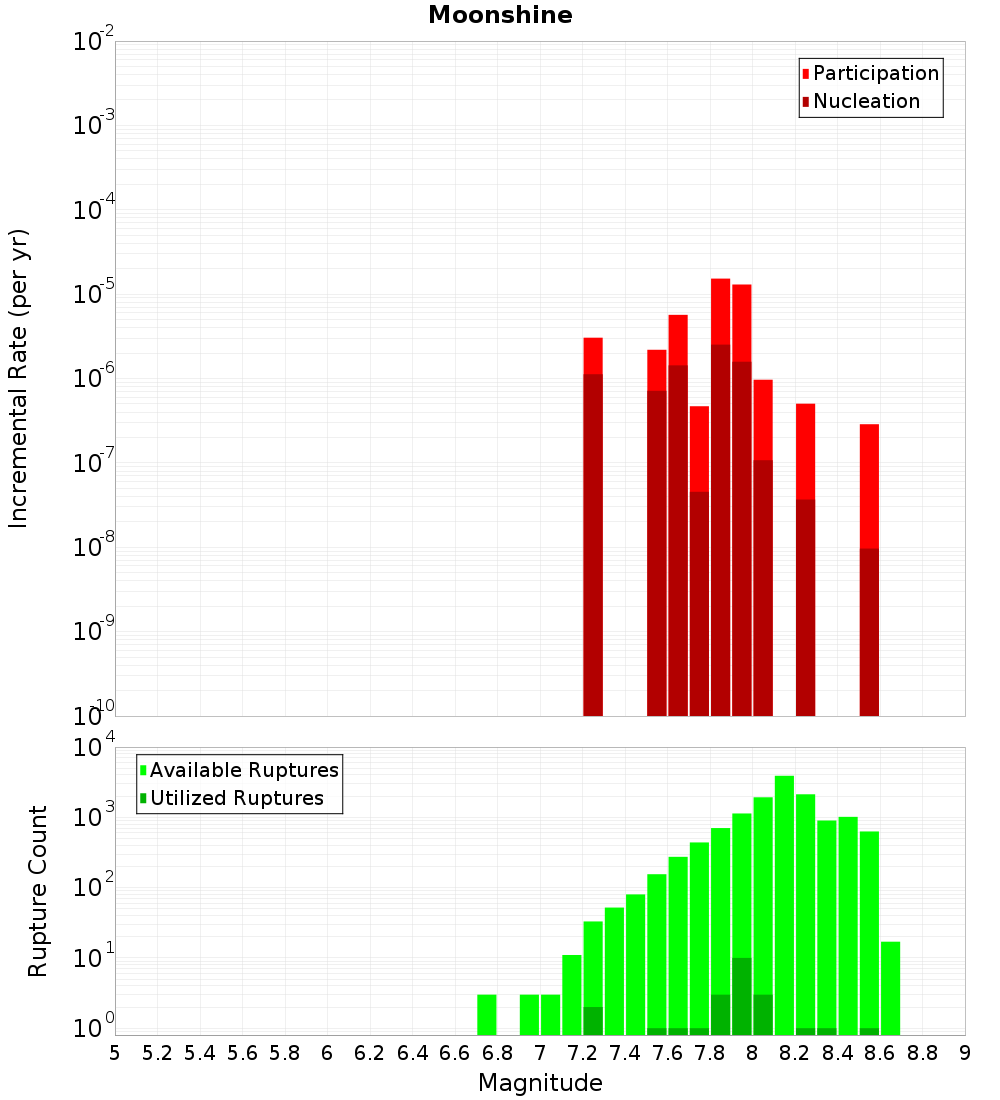 Moonshine

Incremental Rate (per yr)

$10^{-2}$
$10^{-3}$
$10^{-4}$
$10^{-5}$
$10^{-6}$
$10^{-7}$
$10^{-8}$
$10^{-9}$
$10^{-10}$

Participation
Nucleation

Rupture Count

$10^{4}$
$10^{3}$
$10^{2}$
$10^{1}$
$10^{0}$

Available Ruptures
Utilized Ruptures

5 5.2 5.4 5.6 5.8 6 6.2 6.4 6.6 6.8 7 7.2 7.4 7.6 7.8 8 8.2 8.4 8.6 8.8 9

Magnitude